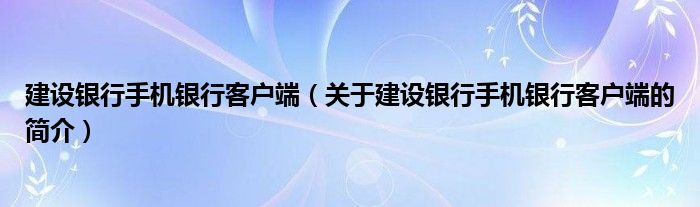 建设银行手机银行客户端（关于建设银行手机银行客户端的简介）